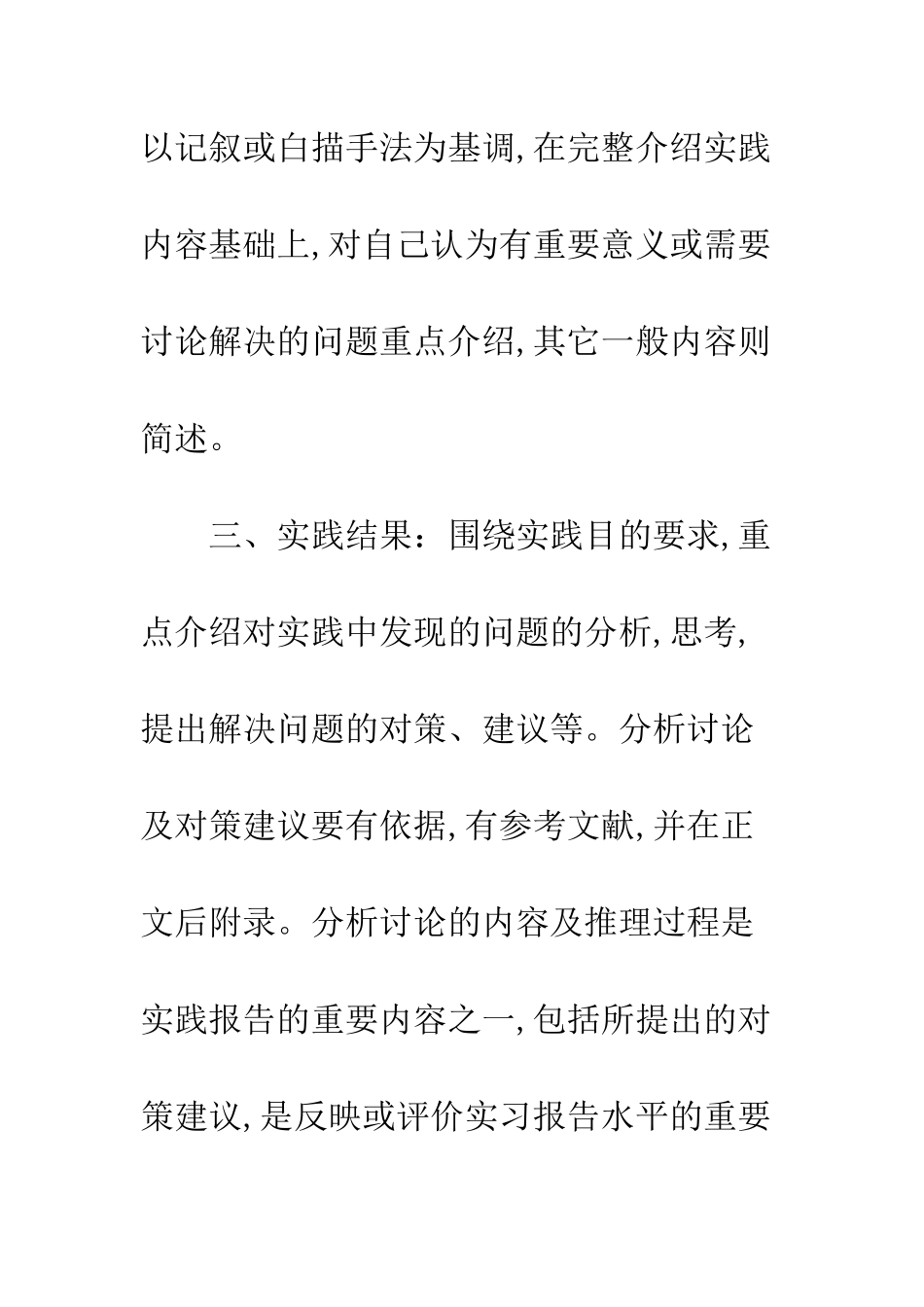 以记叙或白描手法为基调,在完整介绍实践内容基础上,对自己认为有重要意义或需要讨论解决的问题重点介绍,其它一般内容则简述。

三、实践结果：围绕实践目的要求,重点介绍对实践中发现的问题的分析,思考,提出解决问题的对策、建议等。分析讨论及对策建议要有依据,有参考文献,并在正文后附录。分析讨论的内容及推理过程是实践报告的重要内容之一,包括所提出的对策建议,是反映或评价实习报告水平的重要